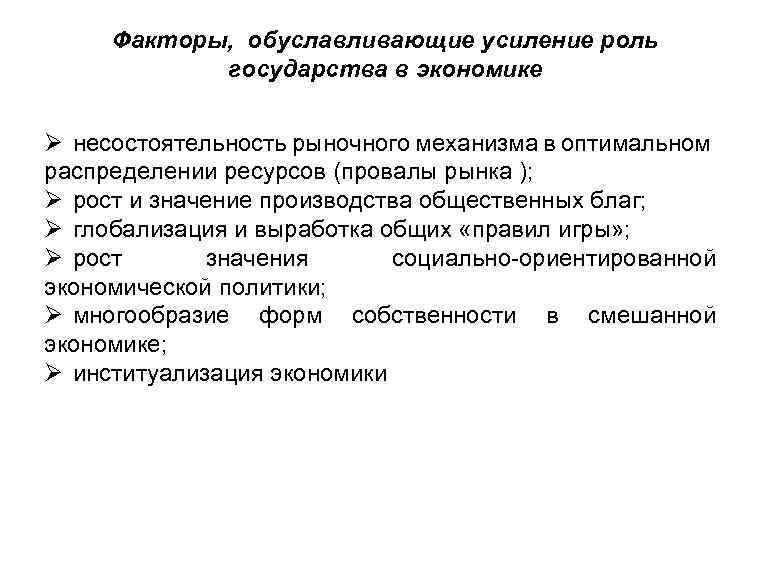 Факторы, обуславливающие усиление роль государства в экономике

➢ несостоятельность рыночного механизма в оптимальном распределении ресурсов (провалы рынка );
➢ рост и значение производства общественных благ;
➢ глобализация и выработка общих «правил игры»;
➢ рост значения социально-ориентированной экономической политики;
➢ многообразие форм собственности в смешанной экономике;
➢ институализация экономики